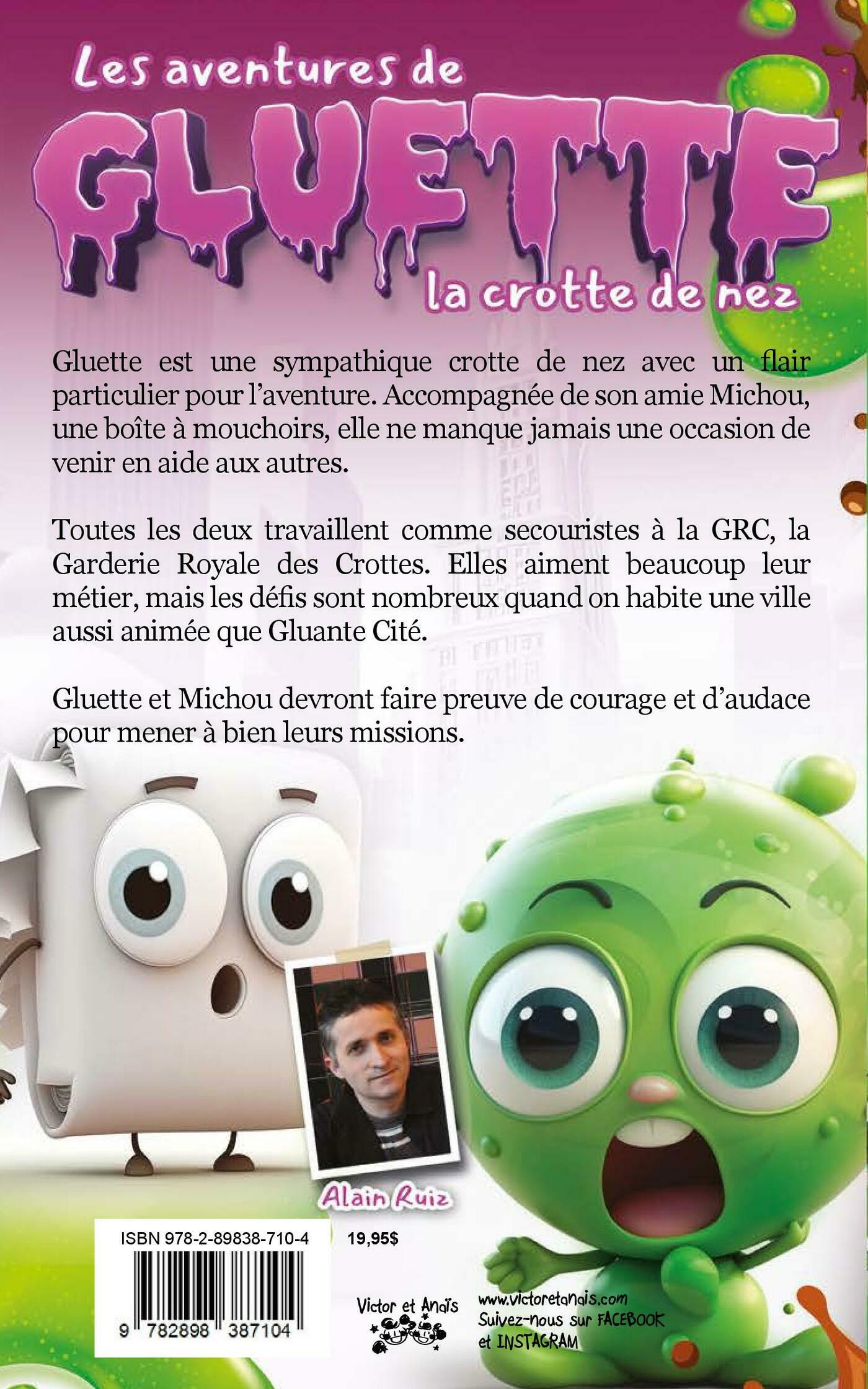 Les aventures de
GLUETTE
la crotte de nez

Gluette est une sympathique crotte de nez avec un flair particulier pour l'aventure. Accompagnée de son amie Michou, une boîte à mouchoirs, elle ne manque jamais une occasion de venir en aide aux autres.

Toutes les deux travaillent comme secouristes à la GRC, la Garderie Royale des Crottes. Elles aiment beaucoup leur métier, mais les défis sont nombreux quand on habite une ville aussi animée que Gluante Cité.

Gluette et Michou devront faire preuve de courage et d'audace pour mener à bien leurs missions.

Alain Ruiz

ISBN 978-2-89838-710-4
19,95$
9 782898 387104

Victor et Anaïs

www.victoretanais.com
Suivez-nous sur FACEBOOK
et INSTAGRAM